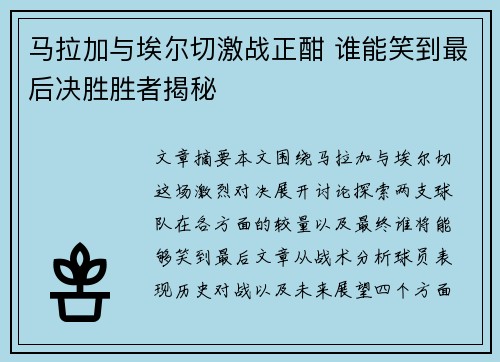 马拉加与埃尔切激战正酣 谁能笑到最后决胜胜者揭秘

文章摘要本文围绕马拉加与埃尔切这场激烈对决展开讨论探索两支球队在各方面的较量以及最终谁将能够笑到最后文章从战术分析球员表现历史对战以及未来展望四个方面